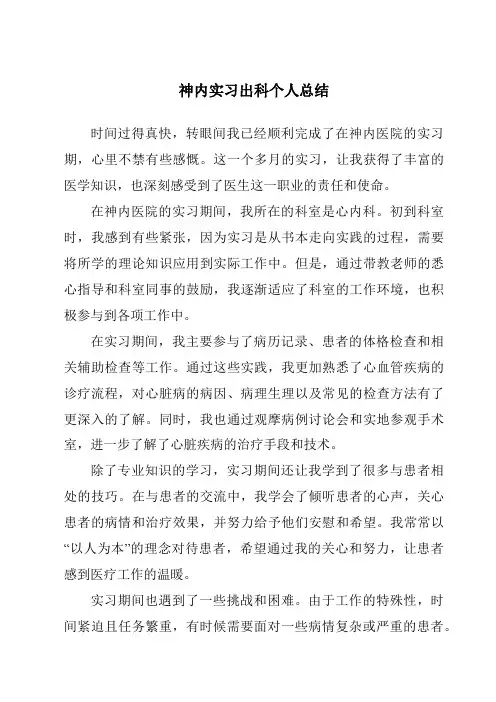 神内实习出科个人总结

时间过得真快，转眼间我已经顺利完成了在神内医院的实习期，心里不禁有些感慨。这一个多月的实习，让我获得了丰富的医学知识，也深刻感受到了医生这一职业的责任和使命。

在神内医院的实习期间，我所在的科室是心内科。初到科室时，我感到有些紧张，因为实习是从书本走向实践的过程，需要将所学的理论知识应用到实际工作中。但是，通过带教老师的悉心指导和科室同事的鼓励，我逐渐适应了科室的工作环境，也积极参与到各项工作中。

在实习期间，我主要参与了病历记录、患者的体格检查和相关辅助检查等工作。通过这些实践，我更加熟悉了心血管疾病的诊疗流程，对心脏病的病因、病理生理以及常见的检查方法有了更深入的了解。同时，我也通过观摩病例讨论会和实地参观手术室，进一步了解了心脏疾病的治疗手段和技术。

除了专业知识的学习，实习期间还让我学到了很多与患者相处的技巧。在与患者的交流中，我学会了倾听患者的心声，关心患者的病情和治疗效果，并努力给予他们安慰和希望。我常常以“以人为本”的理念对待患者，希望通过我的关心和努力，让患者感到医疗工作的温暖。

实习期间也遇到了一些挑战和困难。由于工作的特殊性，时间紧迫且任务繁重，有时候需要面对一些病情复杂或严重的患者。